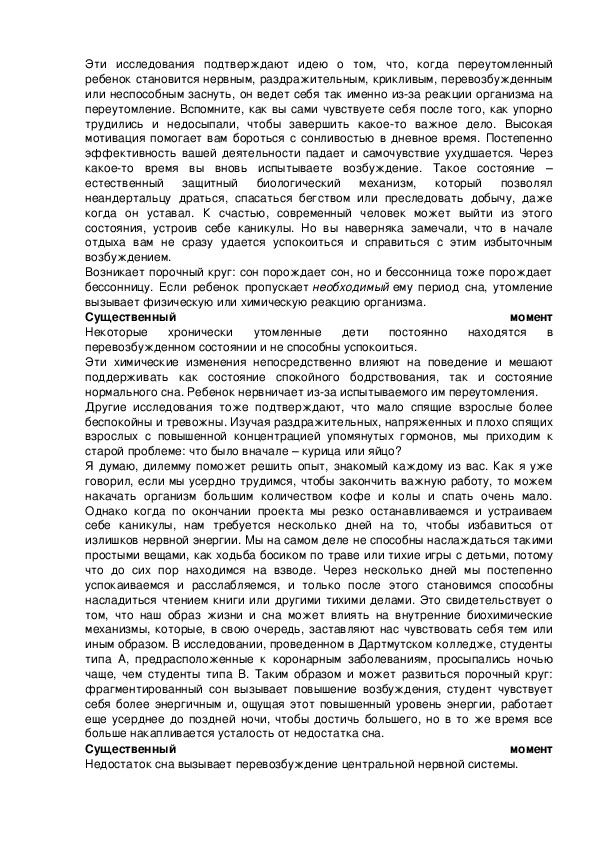 Эти исследования подтверждают идею о том, что, когда переутомленный ребенок становится нервным, раздражительным, крикливым, перевозбужденным или неспособным заснуть, он ведет себя так именно из-за реакции организма на переутомление. Вспомните, как вы сами чувствуете себя после того, как упорно трудились и недосыпали, чтобы завершить какое-то важное дело. Высокая мотивация помогает вам бороться с сонливостью в дневное время. Постепенно эффективность вашей деятельности падает и самочувствие ухудшается. Через какое-то время вы вновь испытываете возбуждение. Такое состояние – естественный защитный биологический механизм, который позволял неандертальцу драться, спасаться бегством или преследовать добычу, даже когда он уставал. К счастью, современный человек может выйти из этого состояния, устроив себе каникулы. Но вы наверняка замечали, что в начале отдыха вам не сразу удается успокоиться и справиться с этим избыточным возбуждением.
Возникает порочный круг: сон порождает сон, но и бессонница тоже порождает бессонницу. Если ребенок пропускает необходимый ему период сна, утомление вызывает физическую или химическую реакцию организма.
Существенный момент
Некоторые хронически утомленные дети постоянно находятся в перевозбужденном состоянии и не способны успокоиться.
Эти химические изменения непосредственно влияют на поведение и мешают поддерживать как состояние спокойного бодрствования, так и состояние нормального сна. Ребенок нервничает из-за испытываемого им переутомления.
Другие исследования тоже подтверждают, что мало спящие взрослые более беспокойны и тревожны. Изучая раздражительных, напряженных и плохо спящих взрослых с повышенной концентрацией упомянутых гормонов, мы приходим к старой проблеме: что было вначале – курица или яйцо?
Я думаю, дилемму поможет решить опыт, знакомый каждому из вас. Как я уже говорил, если мы усердно трудимся, чтобы закончить важную работу, то можем накачать организм большим количеством кофе и колы и спать очень мало. Однако когда по окончании проекта мы резко останавливаемся и устраиваем себе каникулы, нам требуется несколько дней на то, чтобы избавиться от излишков нервной энергии. Мы на самом деле не способны наслаждаться такими простыми вещами, как ходьба босиком по траве или тихие игры с детьми, потому что до сих пор находимся на взводе. Через несколько дней мы постепенно успокаиваемся и расслабляемся, и только после этого становимся способны насладиться чтением книги или другими тихими делами. Это свидетельствует о том, что наш образ жизни и сна может влиять на внутренние биохимические механизмы, которые, в свою очередь, заставляют нас чувствовать себя тем или иным образом. В исследовании, проведенном в Дартмутском колледже, студенты типа А, предрасположенные к коронарным заболеваниям, просыпались ночью чаще, чем студенты типа В. Таким образом и может развиться порочный круг: фрагментированный сон вызывает повышение возбуждения, студент чувствует себя более энергичным и, ощущая этот повышенный уровень энергии, работает еще усерднее до поздней ночи, чтобы достичь большего, но в то же время все больше накапливается усталость от недостатка сна.
Существенный момент
Недостаток сна вызывает перевозбуждение центральной нервной системы.